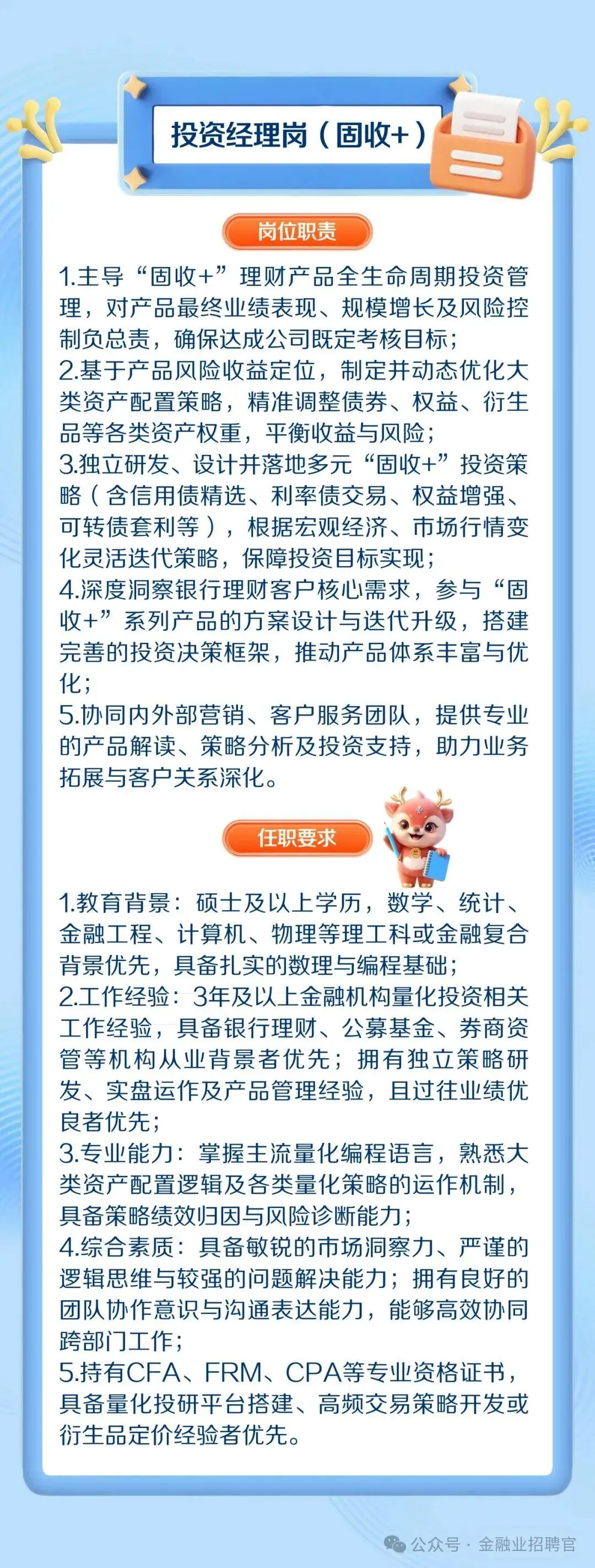 投资经理岗（固收+）

岗位职责

1.主导“固收+”理财产品全生命周期投资管理，对产品最终业绩表现、规模增长及风险控制负总责，确保达成公司既定考核目标；
2.基于产品风险收益定位，制定并动态优化大类资产配置策略，精准调整债券、权益、衍生品等各类资产权重，平衡收益与风险；
3.独立研发、设计并落地多元“固收+”投资策略（含信用债精选、利率债交易、权益增强、可转债套利等），根据宏观经济、市场行情变化灵活迭代策略，保障投资目标实现；
4.深度洞察银行理财客户核心需求，参与“固收+”系列产品的方案设计与迭代升级，搭建完善的投资决策框架，推动产品体系丰富与优化；
5.协同内外部营销、客户服务团队，提供专业的产品解读、策略分析及投资支持，助力业务拓展与客户关系深化。

任职要求

1.教育背景：硕士及以上学历，数学、统计、金融工程、计算机、物理等理工科或金融复合背景优先，具备扎实的数理与编程基础；
2.工作经验：3年及以上金融机构量化投资相关工作经验，具备银行理财、公募基金、券商资管等机构从业背景者优先；拥有独立策略研发、实盘运作及产品管理经验，且过往业绩优良者优先；
3.专业能力：掌握主流量化编程语言，熟悉大类资产配置逻辑及各类量化策略的运作机制，具备策略绩效归因与风险诊断能力；
4.综合素质：具备敏锐的市场洞察力、严谨的逻辑思维与较强的问题解决能力；拥有良好的团队协作意识与沟通表达能力，能够高效协同跨部门工作；
5.持有CFA、FRM、CPA等专业资格证书，具备量化投研平台搭建、高频交易策略开发或衍生品定价经验者优先。

公众号 · 金融业招聘官